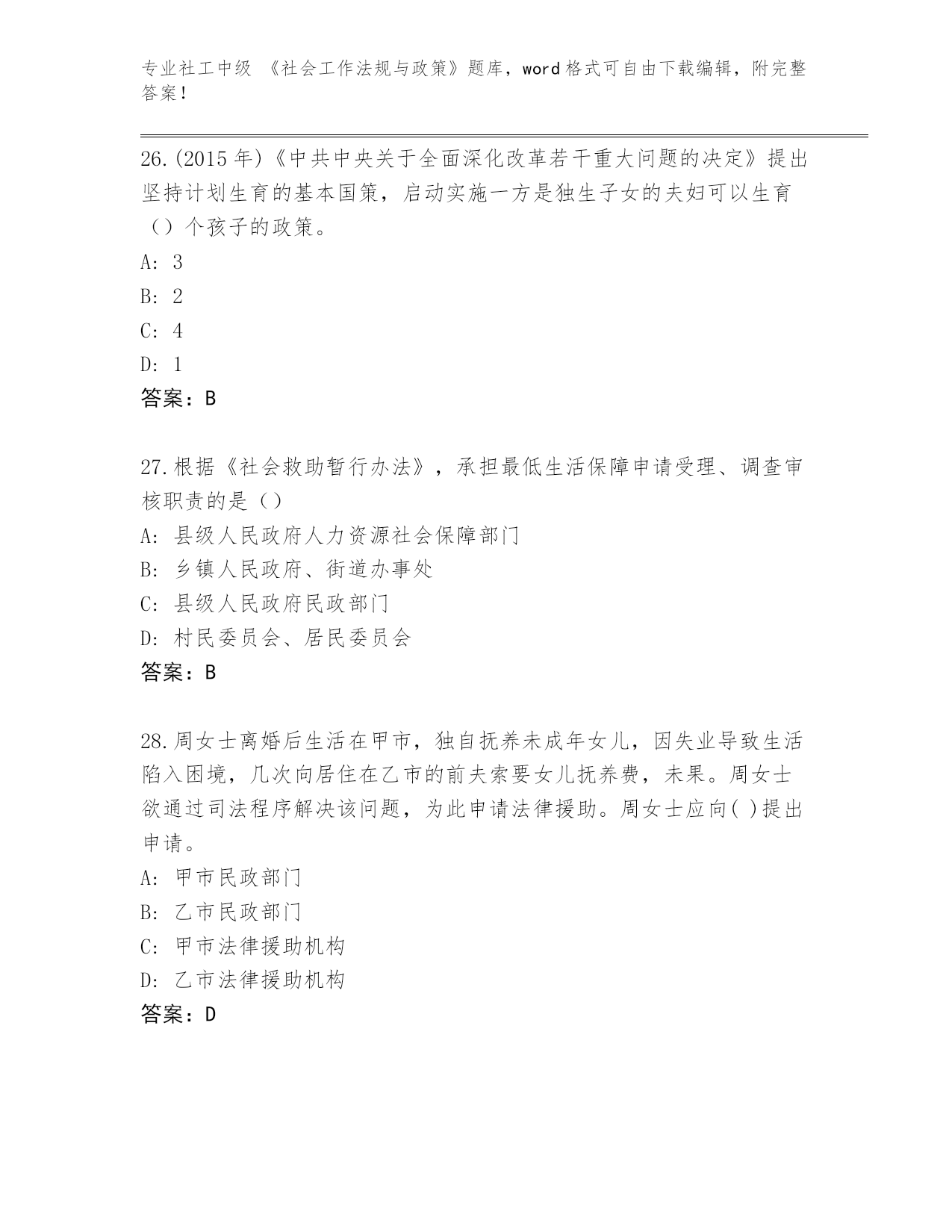 专业社工中级 《社会工作法规与政策》题库，word格式可自由下载编辑，附完整答案！

26.(2015年)《中共中央关于全面深化改革若干重大问题的决定》提出坚持计划生育的基本国策，启动实施一方是独生子女的夫妇可以生育（）个孩子的政策。
A: 3
B: 2
C: 4
D: 1
答案：B

27.根据《社会救助暂行办法》，承担最低生活保障申请受理、调查审核职责的是（）
A: 县级人民政府人力资源社会保障部门
B: 乡镇人民政府、街道办事处
C: 县级人民政府民政部门
D: 村民委员会、居民委员会
答案：B

28.周女士离婚后生活在甲市，独自抚养未成年女儿，因失业导致生活陷入困境，几次向居住在乙市的前夫索要女儿抚养费，未果。周女士欲通过司法程序解决该问题，为此申请法律援助。周女士应向( )提出申请。
A: 甲市民政部门
B: 乙市民政部门
C: 甲市法律援助机构
D: 乙市法律援助机构
答案：D